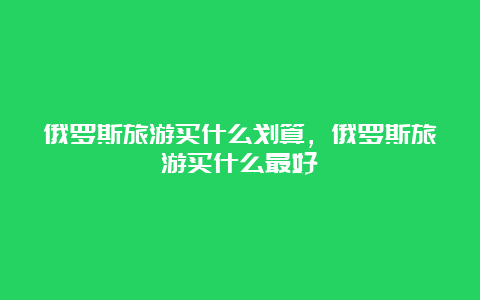 俄罗斯旅游买什么划算，俄罗斯旅游买什么最好